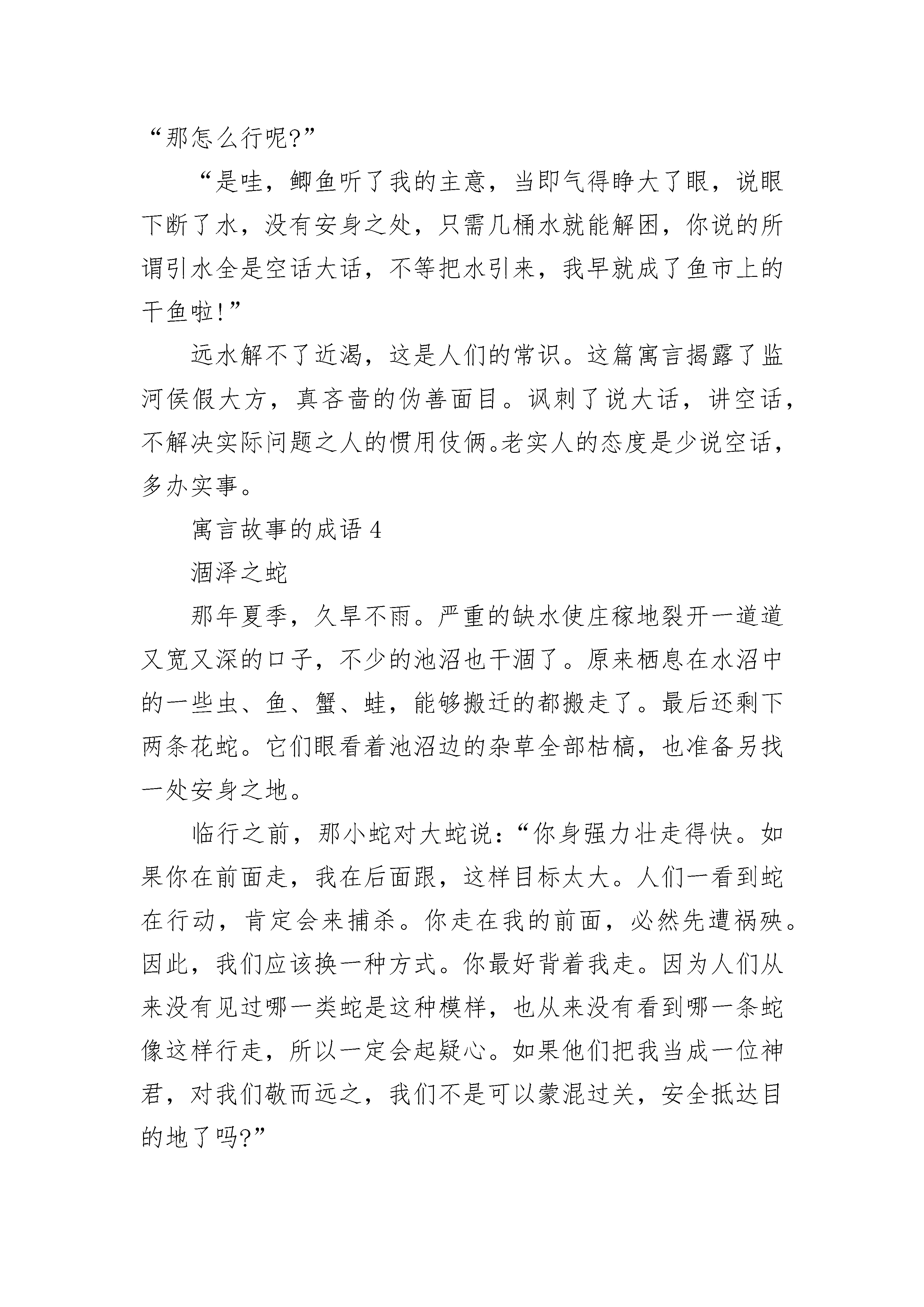 “那怎么行呢?”

“是哇，鲫鱼听了我的主意，当即气得睁大了眼，说眼下断了水，没有安身之处，只需几桶水就能解困，你说的所谓引水全是空话大话，不等把水引来，我早就成了鱼市上的干鱼啦!”

远水解不了近渴，这是人们的常识。这篇寓言揭露了监河侯假大方，真吝啬的伪善面目。讽刺了说大话，讲空话，不解决实际问题之人的惯用伎俩。老实人的态度是少说空话，多办实事。

寓言故事的成语 4

涸泽之蛇

那年夏季，久旱不雨。严重的缺水使庄稼地裂开一道道又宽又深的口子，不少的池沼也干涸了。原来栖息在水沼中的一些虫、鱼、蟹、蛙，能够搬迁的都搬走了。最后还剩下两条花蛇。它们眼看着池沼边的杂草全部枯槁，也准备另找一处安身之地。

临行之前，那小蛇对大蛇说：“你身强力壮走得快。如果你在前面走，我在后面跟，这样目标太大。人们一看到蛇在行动，肯定会来捕杀。你走在我的前面，必然先遭祸殃。因此，我们应该换一种方式。你最好背着我走。因为人们从来没有见过哪一类蛇是这种模样，也从来没有看到哪一条蛇像这样行走，所以一定会起疑心。如果他们把我当成一位神君，对我们敬而远之，我们不是可以蒙混过关，安全抵达目的地了吗?”